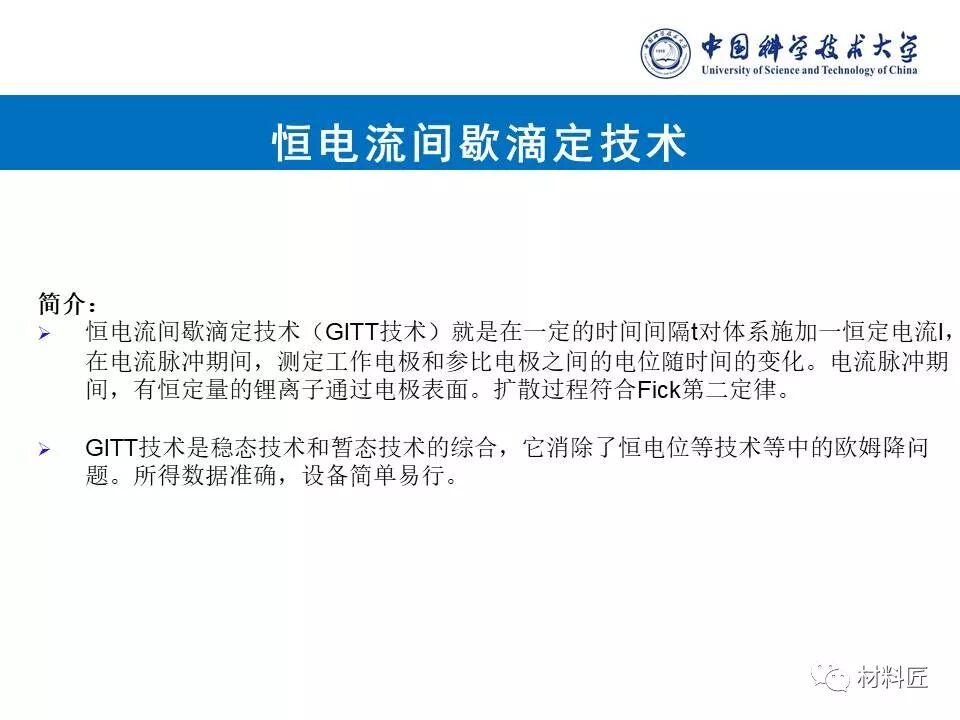 中国科学技术大学
University of Science and Technology of China

恒电流间歇滴定技术

简介：

➢ 恒电流间歇滴定技术（GITT技术）就是在一定的时间间隔t对体系施加一恒定电流I，在电流脉冲期间，测定工作电极和参比电极之间的电位随时间的变化。电流脉冲期间，有恒定量的锂离子通过电极表面。扩散过程符合Fick第二定律。

➢ GITT技术是稳态技术和暂态技术的综合，它消除了恒电位等技术等中的欧姆降问题。所得数据准确，设备简单易行。

材料匠